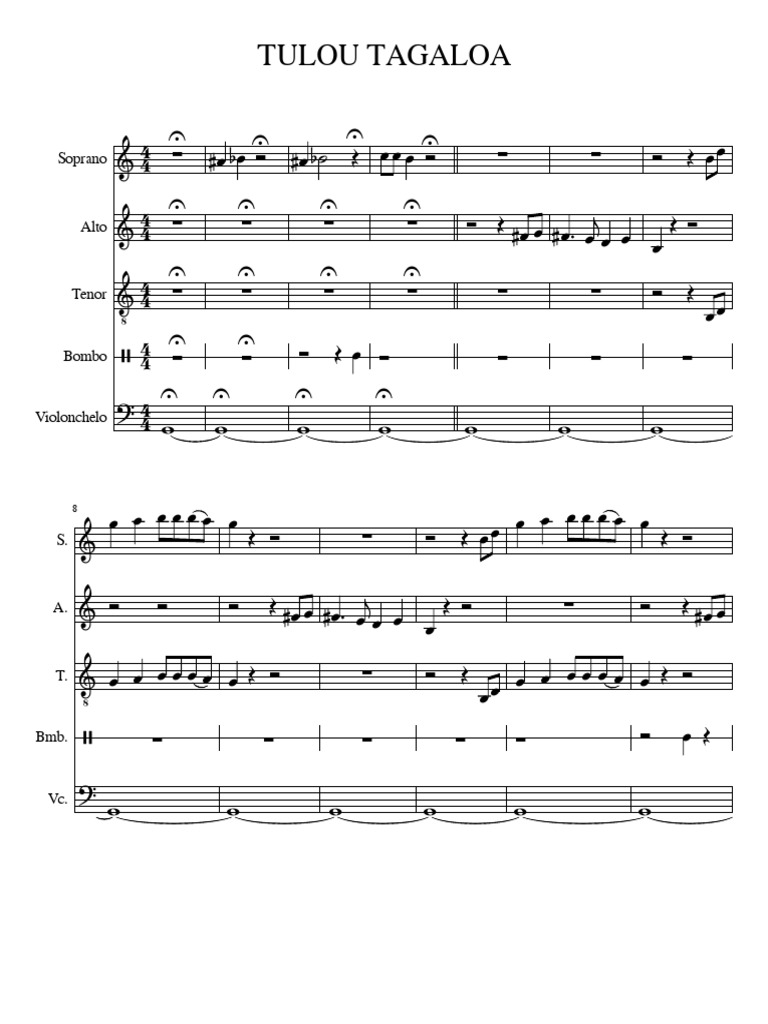 TULOU TAGALOA

Soprano

Alto

Tenor

Bombo

Violonchelo

8

S.

A.

T.

Bmb.

Vc.